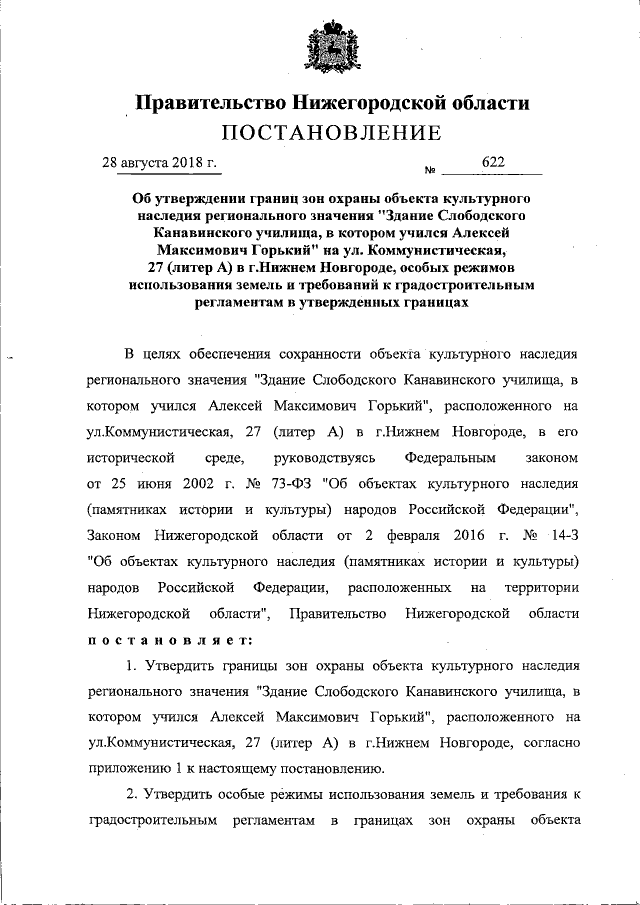 Правительство Нижегородской области
ПОСТАНОВЛЕНИЕ

28 августа 2018 г. № 622

Об утверждении границ зон охраны объекта культурного наследия регионального значения "Здание Слободского Канавинского училища, в котором учился Алексей Максимович Горький" на ул. Коммунистическая, 27 (литер А) в г.Нижнем Новгороде, особых режимов использования земель и требований к градостроительным регламентам в утвержденных границах

В целях обеспечения сохранности объекта культурного наследия регионального значения "Здание Слободского Канавинского училища, в котором учился Алексей Максимович Горький", расположенного на ул.Коммунистическая, 27 (литер А) в г.Нижнем Новгороде, в его исторической среде, руководствуясь Федеральным законом от 25 июня 2002 г. № 73-ФЗ "Об объектах культурного наследия (памятниках истории и культуры) народов Российской Федерации", Законом Нижегородской области от 2 февраля 2016 г. № 14-З "Об объектах культурного наследия (памятниках истории и культуры) народов Российской Федерации, расположенных на территории Нижегородской области", Правительство Нижегородской области постановляет:

1. Утвердить границы зон охраны объекта культурного наследия регионального значения "Здание Слободского Канавинского училища, в котором учился Алексей Максимович Горький", расположенного на ул.Коммунистическая, 27 (литер А) в г.Нижнем Новгороде, согласно приложению 1 к настоящему постановлению.

2. Утвердить особые режимы использования земель и требования к градостроительным регламентам в границах зон охраны объекта